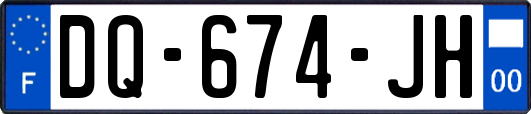 F
DQ-674-JH
00